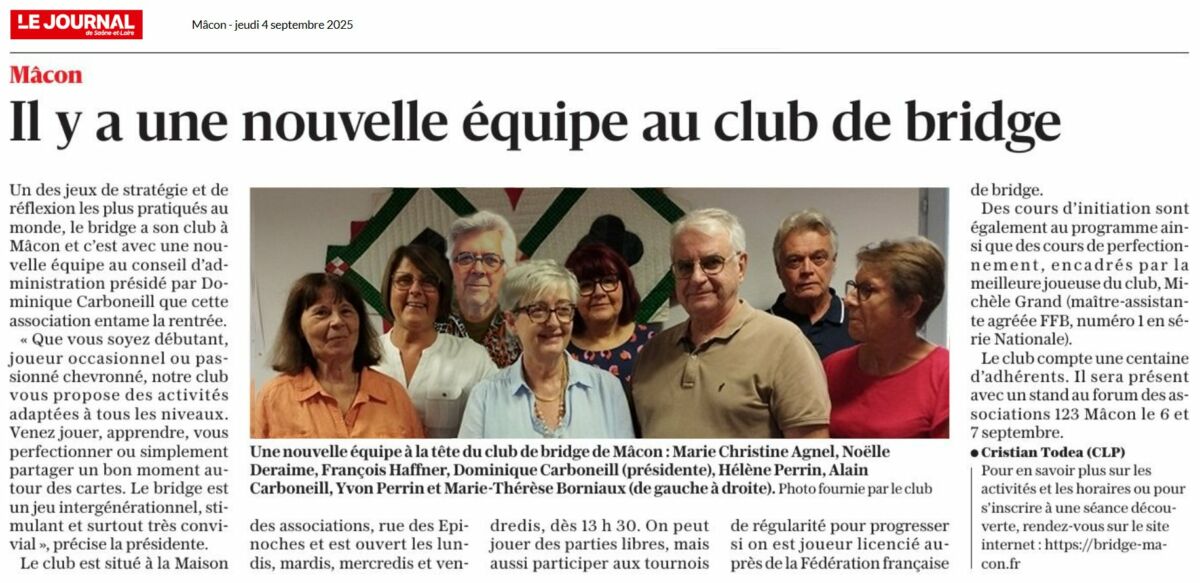 LE JOURNAL de Saône-et-Loire

Mâcon - jeudi 4 septembre 2025

Mâcon

Il y a une nouvelle équipe au club de bridge

Un des jeux de stratégie et de réflexion les plus pratiqués au monde, le bridge a son club à Mâcon et c'est avec une nouvelle équipe au conseil d'administration présidé par Dominique Carboneill que cette association entame la rentrée.

« Que vous soyez débutant, joueur occasionnel ou passionné chevronné, notre club vous propose des activités adaptées à tous les niveaux. Venez jouer, apprendre, vous perfectionner ou simplement partager un bon moment autour des cartes. Le bridge est un jeu intergénérationnel, stimulant et surtout très convivial », précise la présidente.

Le club est situé à la Maison des associations, rue des Epinoches et est ouvert les lundis, mardis, mercredis et vendredis, dès 13 h 30. On peut jouer des parties libres, mais aussi participer aux tournois de régularité pour progresser si on est joueur licencié auprès de la Fédération française de bridge.

Des cours d'initiation sont également au programme ainsi que des cours de perfectionnement, encadrés par la meilleure joueuse du club, Michèle Grand (maître-assistante agréée FFB, numéro 1 en série Nationale).

Le club compte une centaine d'adhérents. Il sera présent avec un stand au forum des associations 123 Mâcon le 6 et 7 septembre.

● Cristian Todea (CLP)

Pour en savoir plus sur les activités et les horaires ou pour s'inscrire à une séance découverte, rendez-vous sur le site internet : https://bridge-macon.fr

Une nouvelle équipe à la tête du club de bridge de Mâcon : Marie Christine Agnel, Noëlle Deraime, François Haffner, Dominique Carboneill (présidente), Hélène Perrin, Alain Carboneill, Yvon Perrin et Marie-Thérèse Borniaux (de gauche à droite). Photo fournie par le club